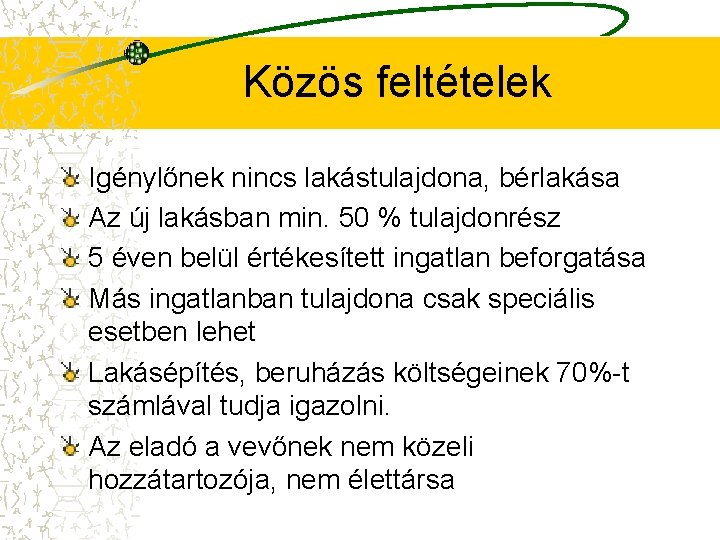 Közös feltételek

Igénylőnek nincs lakástulajdona, bérlakása

Az új lakásban min. 50 % tulajdonrész

5 éven belül értékesített ingatlan beforgatása

Más ingatlanban tulajdona csak speciális esetben lehet

Lakásépítés, beruházás költségeinek 70%-t számlával tudja igazolni.

Az eladó a vevőnek nem közeli hozzátartozója, nem élettársa